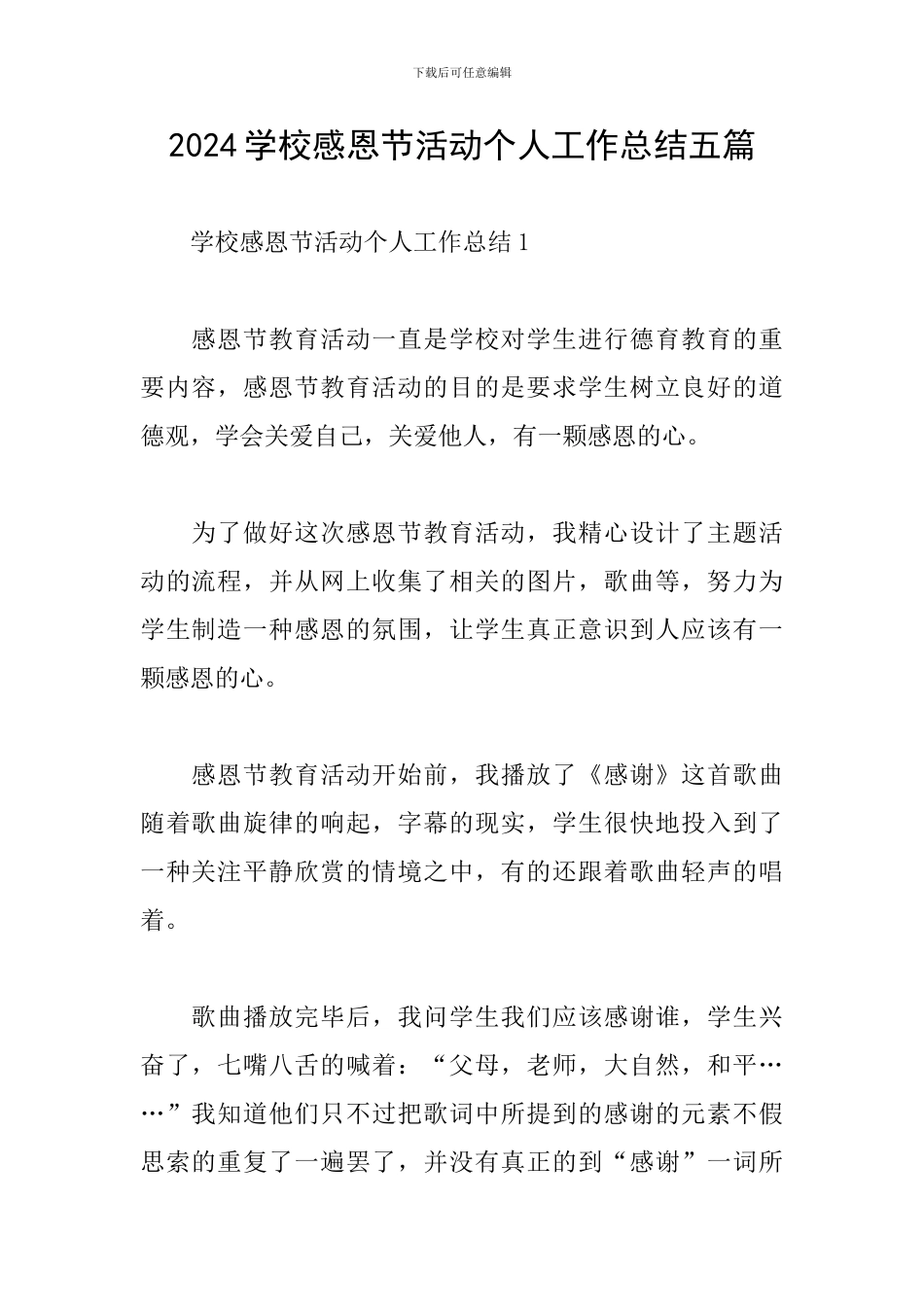 下载后可任意编辑

2024学校感恩节活动个人工作总结五篇

学校感恩节活动个人工作总结1

感恩节教育活动一直是学校对学生进行德育教育的重要内容，感恩节教育活动的目的是要求学生树立良好的道德观，学会关爱自己，关爱他人，有一颗感恩的心。

为了做好这次感恩节教育活动，我精心设计了主题活动的流程，并从网上收集了相关的图片，歌曲等，努力为学生制造一种感恩的氛围，让学生真正意识到人应该有一颗感恩的心。

感恩节教育活动开始前，我播放了《感谢》这首歌曲随着歌曲旋律的响起，字幕的现实，学生很快地投入到了一种关注平静欣赏的情境之中，有的还跟着歌曲轻声的唱着。

歌曲播放完毕后，我问学生我们应该感谢谁，学生兴奋了，七嘴八舌的喊着：“父母，老师，大自然，和平……”我知道他们只不过把歌词中所提到的感谢的元素不假思索的重复了一遍罢了，并没有真正的到“感谢”一词所